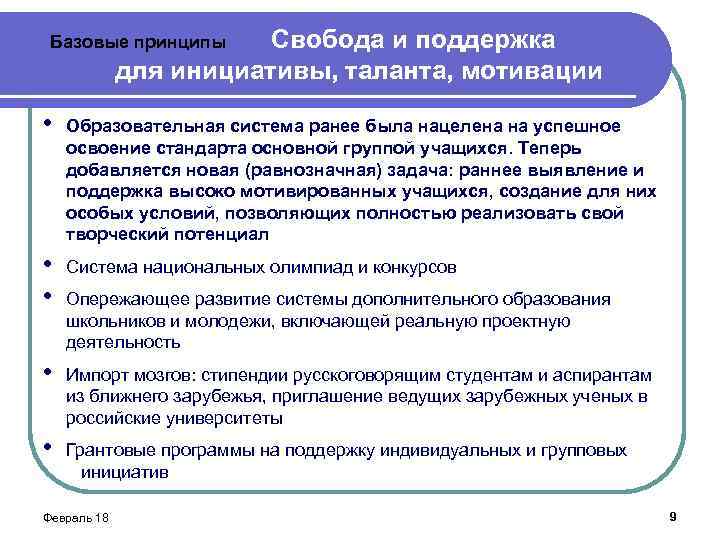 Базовые принципы Свобода и поддержка для инициативы, таланта, мотивации

• Образовательная система ранее была нацелена на успешное освоение стандарта основной группой учащихся. Теперь добавляется новая (равнозначная) задача: раннее выявление и поддержка высоко мотивированных учащихся, создание для них особых условий, позволяющих полностью реализовать свой творческий потенциал

• Система национальных олимпиад и конкурсов

• Опережающее развитие системы дополнительного образования школьников и молодежи, включающей реальную проектную деятельность

• Импорт мозгов: стипендии русскоговорящим студентам и аспирантам из ближнего зарубежья, приглашение ведущих зарубежных ученых в российские университеты

• Грантовые программы на поддержку индивидуальных и групповых инициатив

Февраль 18

9